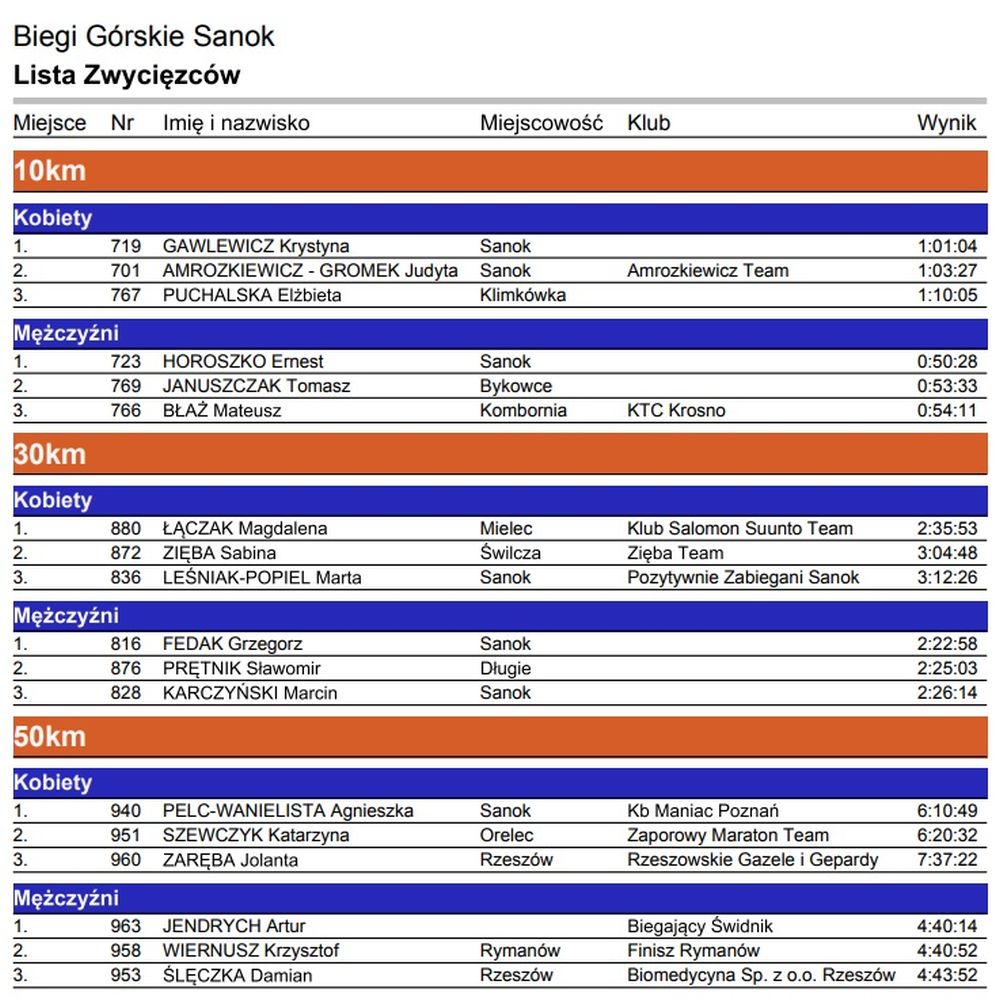 Biegi Górskie Sanok
Lista Zwycięzców

| Miejsce | Nr | Imię i nazwisko | Miejscowość | Klub | Wynik |
|---|---|---|---|---|---|
| 10km | | | | | |
| Kobiety | | | | | |
| 1. | 719 | GAWLEWICZ Krystyna | Sanok | | 1:01:04 |
| 2. | 701 | AMROZKIEWICZ - GROMEK Judyta | Sanok | Amrozkiewicz Team | 1:03:27 |
| 3. | 767 | PUCHALSKA Elżbieta | Klimkówka | | 1:10:05 |
| Mężczyźni | | | | | |
| 1. | 723 | HOROSZKO Ernest | Sanok | | 0:50:28 |
| 2. | 769 | JANUSZCZAK Tomasz | Bykowce | | 0:53:33 |
| 3. | 766 | BŁAŻ Mateusz | Kombornia | KTC Krosno | 0:54:11 |
| 30km | | | | | |
| Kobiety | | | | | |
| 1. | 880 | ŁĄCZAK Magdalena | Mielec | Klub Salomon Suunto Team | 2:35:53 |
| 2. | 872 | ZIĘBA Sabina | Świlcza | Zięba Team | 3:04:48 |
| 3. | 836 | LEŚNIAK-POPIEL Marta | Sanok | Pozytywnie Zabiegani Sanok | 3:12:26 |
| Mężczyźni | | | | | |
| 1. | 816 | FEDAK Grzegorz | Sanok | | 2:22:58 |
| 2. | 876 | PRĘTNIK Sławomir | Długie | | 2:25:03 |
| 3. | 828 | KARCZYŃSKI Marcin | Sanok | | 2:26:14 |
| 50km | | | | | |
| Kobiety | | | | | |
| 1. | 940 | PELC-WANIELISTA Agnieszka | Sanok | Kb Maniac Poznań | 6:10:49 |
| 2. | 951 | SZEWCZYK Katarzyna | Orelec | Zaporowy Maraton Team | 6:20:32 |
| 3. | 960 | ZARĘBA Jolanta | Rzeszów | Rzeszowskie Gazele i Gepardy | 7:37:22 |
| Mężczyźni | | | | | |
| 1. | 963 | JENDRYCH Artur | | Biegający Świdnik | 4:40:14 |
| 2. | 958 | WIERNUSZ Krzysztof | Rymanów | Finisz Rymanów | 4:40:52 |
| 3. | 953 | ŚLĘCZKA Damian | Rzeszów | Biomedycyna Sp. z o.o. Rzeszów | 4:43:52 |